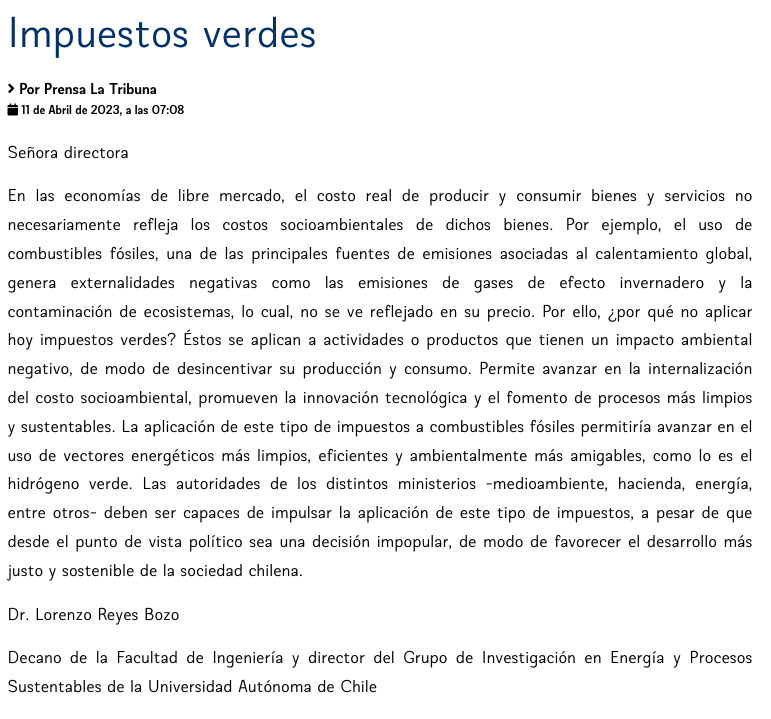 Impuestos verdes

Por Prensa La Tribuna
11 de Abril de 2023, a las 07:08

Señora directora

En las economías de libre mercado, el costo real de producir y consumir bienes y servicios no necesariamente refleja los costos socioambientales de dichos bienes. Por ejemplo, el uso de combustibles fósiles, una de las principales fuentes de emisiones asociadas al calentamiento global, genera externalidades negativas como las emisiones de gases de efecto invernadero y la contaminación de ecosistemas, lo cual, no se ve reflejado en su precio. Por ello, ¿por qué no aplicar hoy impuestos verdes? Éstos se aplican a actividades o productos que tienen un impacto ambiental negativo, de modo de desincentivar su producción y consumo. Permite avanzar en la internalización del costo socioambiental, promueven la innovación tecnológica y el fomento de procesos más limpios y sustentables. La aplicación de este tipo de impuestos a combustibles fósiles permitiría avanzar en el uso de vectores energéticos más limpios, eficientes y ambientalmente más amigables, como lo es el hidrógeno verde. Las autoridades de los distintos ministerios -medioambiente, hacienda, energía, entre otros- deben ser capaces de impulsar la aplicación de este tipo de impuestos, a pesar de que desde el punto de vista político sea una decisión impopular, de modo de favorecer el desarrollo más justo y sostenible de la sociedad chilena.

Dr. Lorenzo Reyes Bozo

Decano de la Facultad de Ingeniería y director del Grupo de Investigación en Energía y Procesos Sustentables de la Universidad Autónoma de Chile